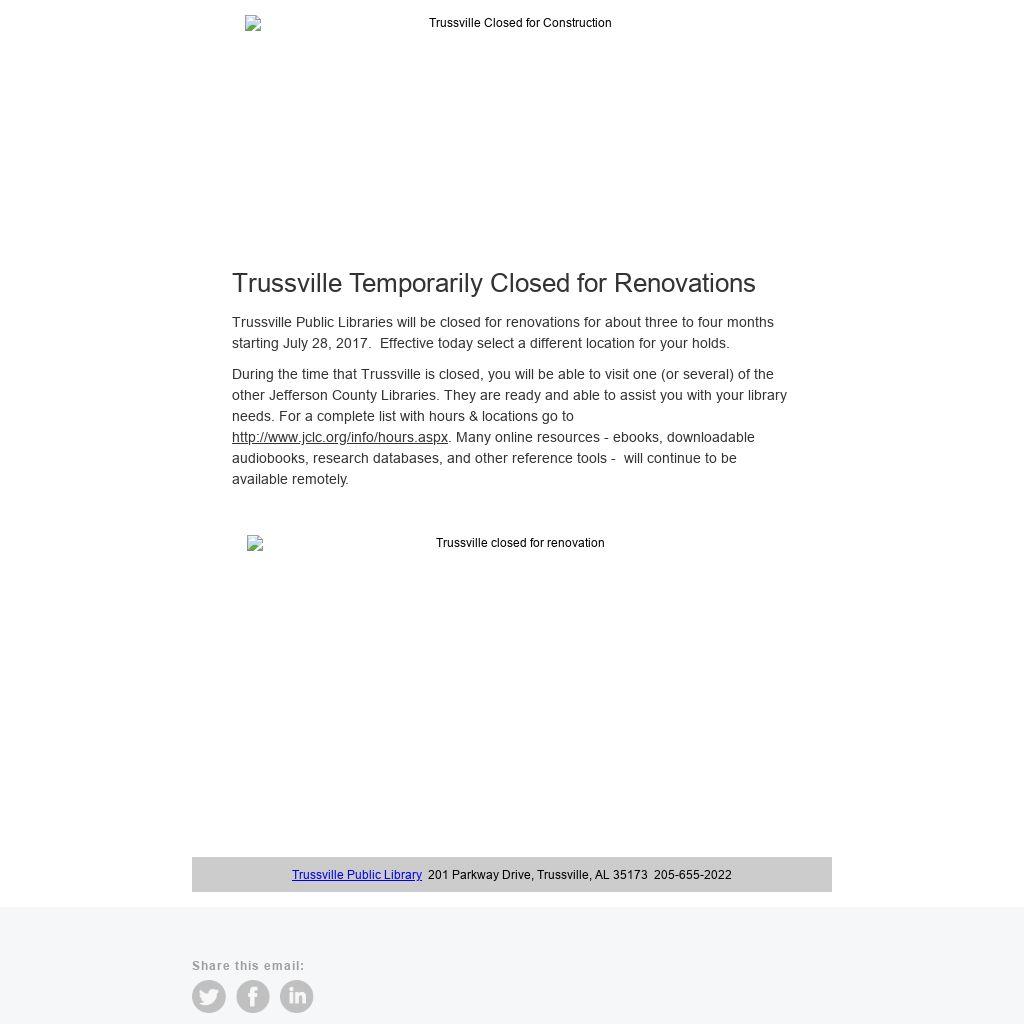 Trussville Closed for Construction

Trussville Temporarily Closed for Renovations

Trussville Public Libraries will be closed for renovations for about three to four months starting July 28, 2017. Effective today select a different location for your holds.

During the time that Trussville is closed, you will be able to visit one (or several) of the other Jefferson County Libraries. They are ready and able to assist you with your library needs. For a complete list with hours & locations go to http://www.jclc.org/info/hours.aspx. Many online resources - ebooks, downloadable audiobooks, research databases, and other reference tools - will continue to be available remotely.

Trussville closed for renovation

Trussville Public Library 201 Parkway Drive, Trussville, AL 35173 205-655-2022

Share this email: